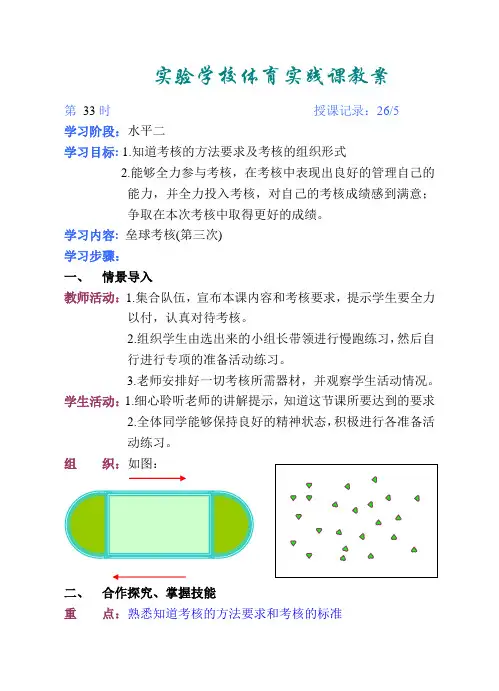 实验学校体育实践课教案

第 33 时　　　　　　　　　　　　授课记录：26/5

学习阶段：水平二

学习目标：1.知道考核的方法要求及考核的组织形式

2.能够全力参与考核，在考核中表现出良好的管理自己的能力，并全力投入考核，对自己的考核成绩感到满意；争取在本次考核中取得更好的成绩。

学习内容：垒球考核(第三次)

学习步骤：

一、　情景导入

教师活动：1.集合队伍，宣布本课内容和考核要求，提示学生要全力以付，认真对待考核。

2.组织学生由选出来的小组长带领进行慢跑练习，然后自行进行专项的准备活动练习。

3.老师安排好一切考核所需器材，并观察学生活动情况。

学生活动：1.细心聆听老师的讲解提示，知道这节课所要达到的要求

2.全体同学能够保持良好的精神状态，积极进行各准备活动练习。

组　织：如图：

二、　合作探究、掌握技能

重　点：熟悉知道考核的方法要求和考核的标准